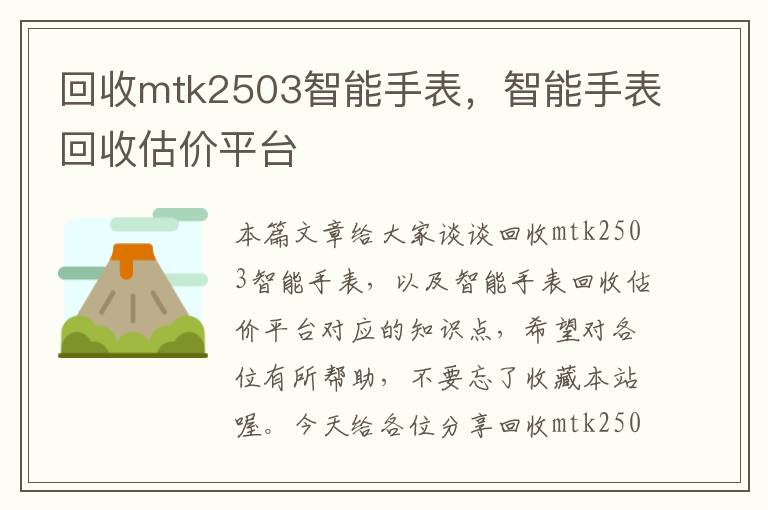 回收mtk2503智能手表，智能手表回收估价平台

本篇文章给大家谈谈回收mtk2503智能手表，以及智能手表回收估价平台对应的知识点，希望对各位有所帮助，不要忘了收藏本站喔。今天给各位分享回收mtk250